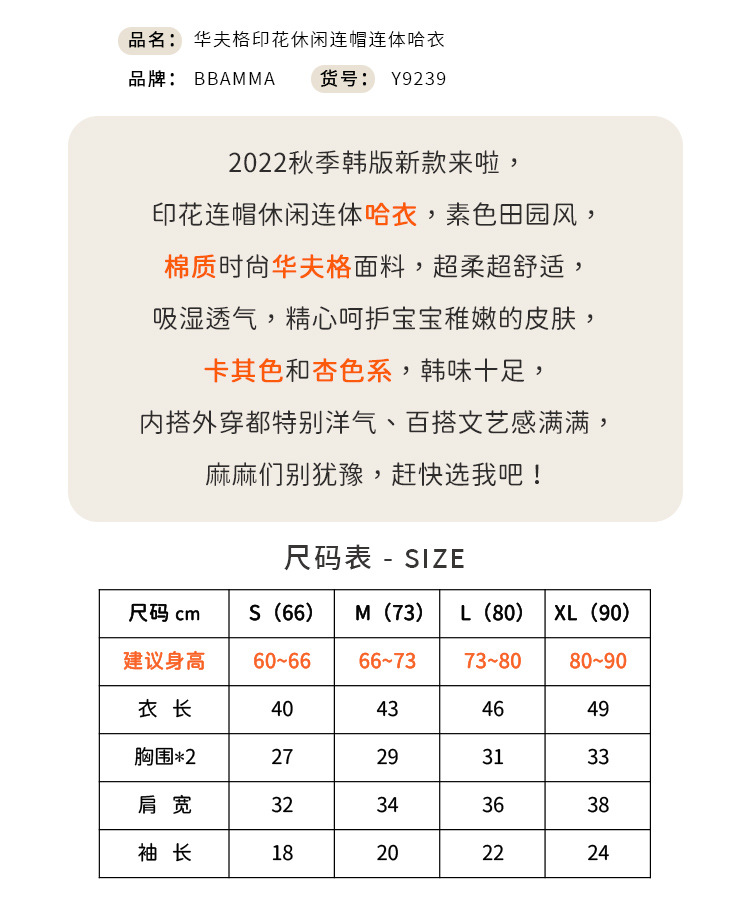 品名： 华夫格印花休闲连帽连体哈衣
品牌： BBAMMA 货号： Y9239

2022秋季韩版新款来啦，
印花连帽休闲连体哈衣，素色田园风，
棉质时尚华夫格面料，超柔超舒适，
吸湿透气，精心呵护宝宝稚嫩的皮肤，
卡其色和杏色系，韩味十足，
内搭外穿都特别洋气、百搭文艺感满满，
麻麻们别犹豫，赶快选我吧！

尺码表 - SIZE

| 尺码 cm | S（66） | M（73） | L（80） | XL（90） |
|---|---|---|---|---|
| 建议身高 | 60~66 | 66~73 | 73~80 | 80~90 |
| 衣 长 | 40 | 43 | 46 | 49 |
| 胸围*2 | 27 | 29 | 31 | 33 |
| 肩 宽 | 32 | 34 | 36 | 38 |
| 袖 长 | 18 | 20 | 22 | 24 |